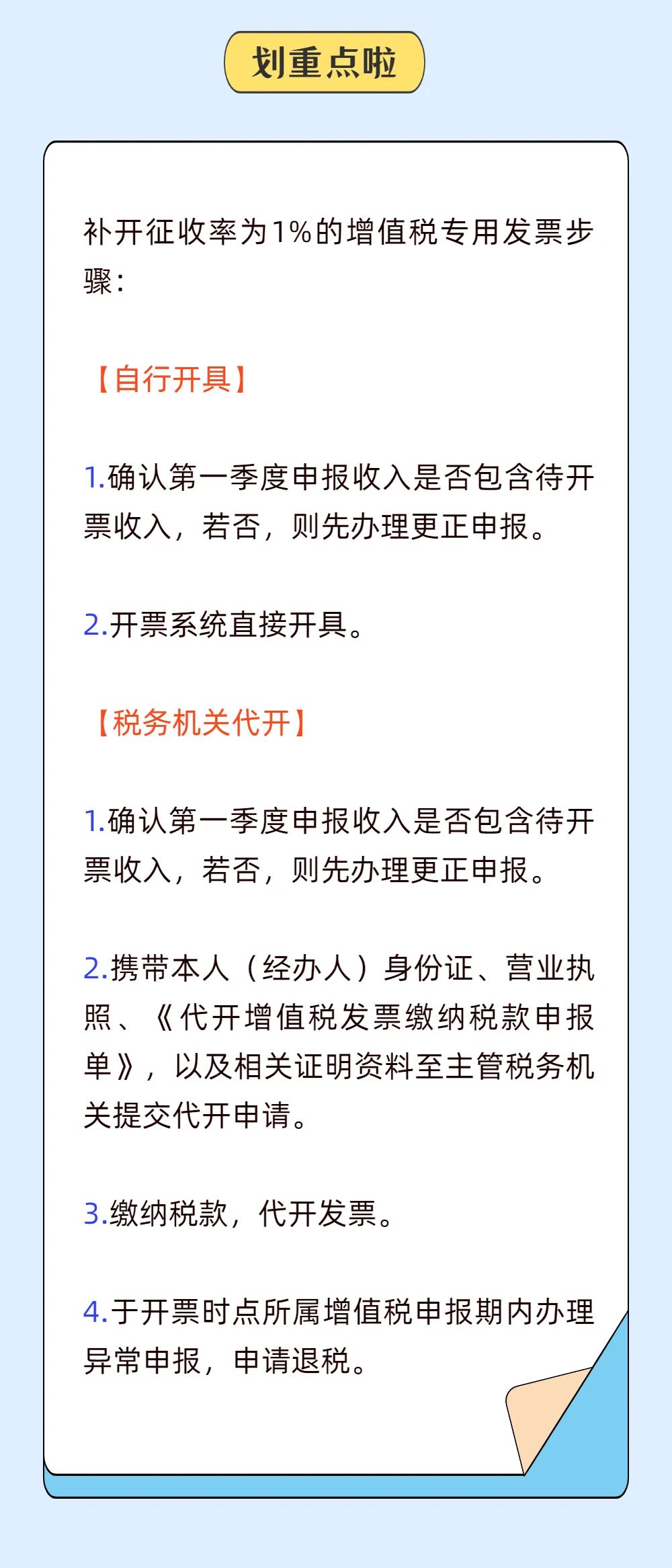 划重点啦

补开征收率为1%的增值税专用发票步骤：

【自行开具】

1.确认第一季度申报收入是否包含待开票收入，若否，则先办理更正申报。

2.开票系统直接开具。

【税务机关代开】

1.确认第一季度申报收入是否包含待开票收入，若否，则先办理更正申报。

2.携带本人（经办人）身份证、营业执照、《代开增值税发票缴纳税款申报单》，以及相关证明资料至主管税务机关提交代开申请。

3.缴纳税款，代开发票。

4.于开票时点所属增值税申报期内办理异常申报，申请退税。